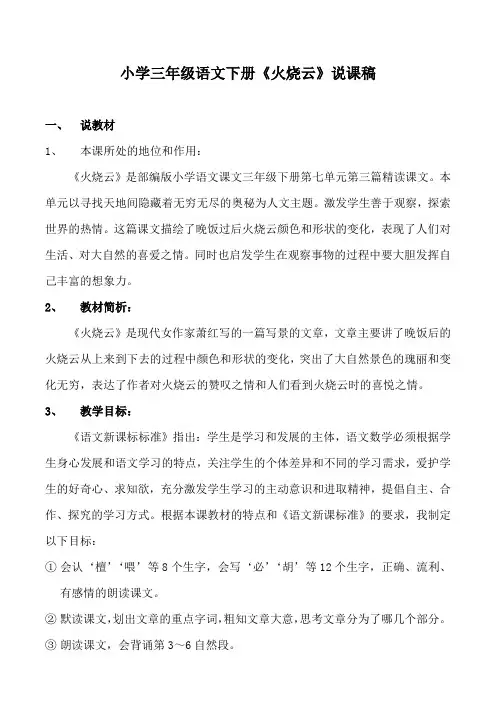 小学三年级语文下册《火烧云》说课稿

一、　说教材

1、　本课所处的地位和作用：

《火烧云》是部编版小学语文课文三年级下册第七单元第三篇精读课文。本单元以寻找天地间隐藏着无穷无尽的奥秘为人文主题。激发学生善于观察，探索世界的热情。这篇课文描绘了晚饭过后火烧云颜色和形状的变化，表现了人们对生活、对大自然的喜爱之情。同时也启发学生在观察事物的过程中要大胆发挥自己丰富的想象力。

2、　教材简析：

《火烧云》是现代女作家萧红写的一篇写景的文章，文章主要讲了晚饭后的火烧云从上来到下去的过程中颜色和形状的变化，突出了大自然景色的瑰丽和变化无穷，表达了作者对火烧云的赞叹之情和人们看到火烧云时的喜悦之情。

3、　教学目标：

《语文新课标标准》指出：学生是学习和发展的主体，语文数学必须根据学生身心发展和语文学习的特点，关注学生的个体差异和不同的学习需求，爱护学生的好奇心、求知欲，充分激发学生学习的主动意识和进取精神，提倡自主、合作、探究的学习方式。根据本课教材的特点和《语文新课标准》的要求，我制定以下目标：

① 会认‘檀’‘喂’等8个生字，会写‘必’‘胡’等12个生字，正确、流利、有感情的朗读课文。

② 默读课文，划出文章的重点字词，粗知文章大意，思考文章分为了哪几个部分。

③ 朗读课文，会背诵第3～6自然段。